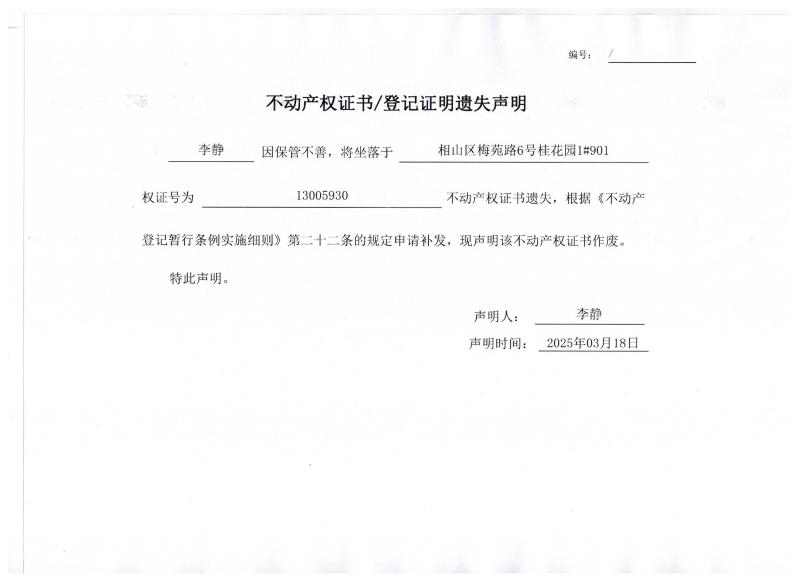 编号： /

不动产权证书/登记证明遗失声明

李静 因保管不善，将坐落于 相山区梅苑路6号桂花园1#901

权证号为 13005930 不动产权证书遗失，根据《不动产登记暂行条例实施细则》第二十二条的规定申请补发，现声明该不动产权证书作废。

特此声明。

声明人： 李静

声明时间： 2025年03月18日